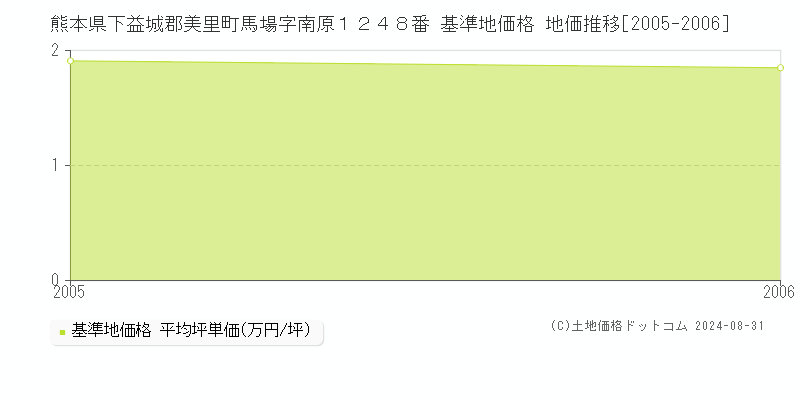 熊本県下益城郡美里町馬場字南原１２４８番 基準地価格 地価推移[2005-2006]

2
1
0
2005
2006

基準地価格 平均坪単価(万円/坪)

(C)土地価格ドットコム 2024-08-31